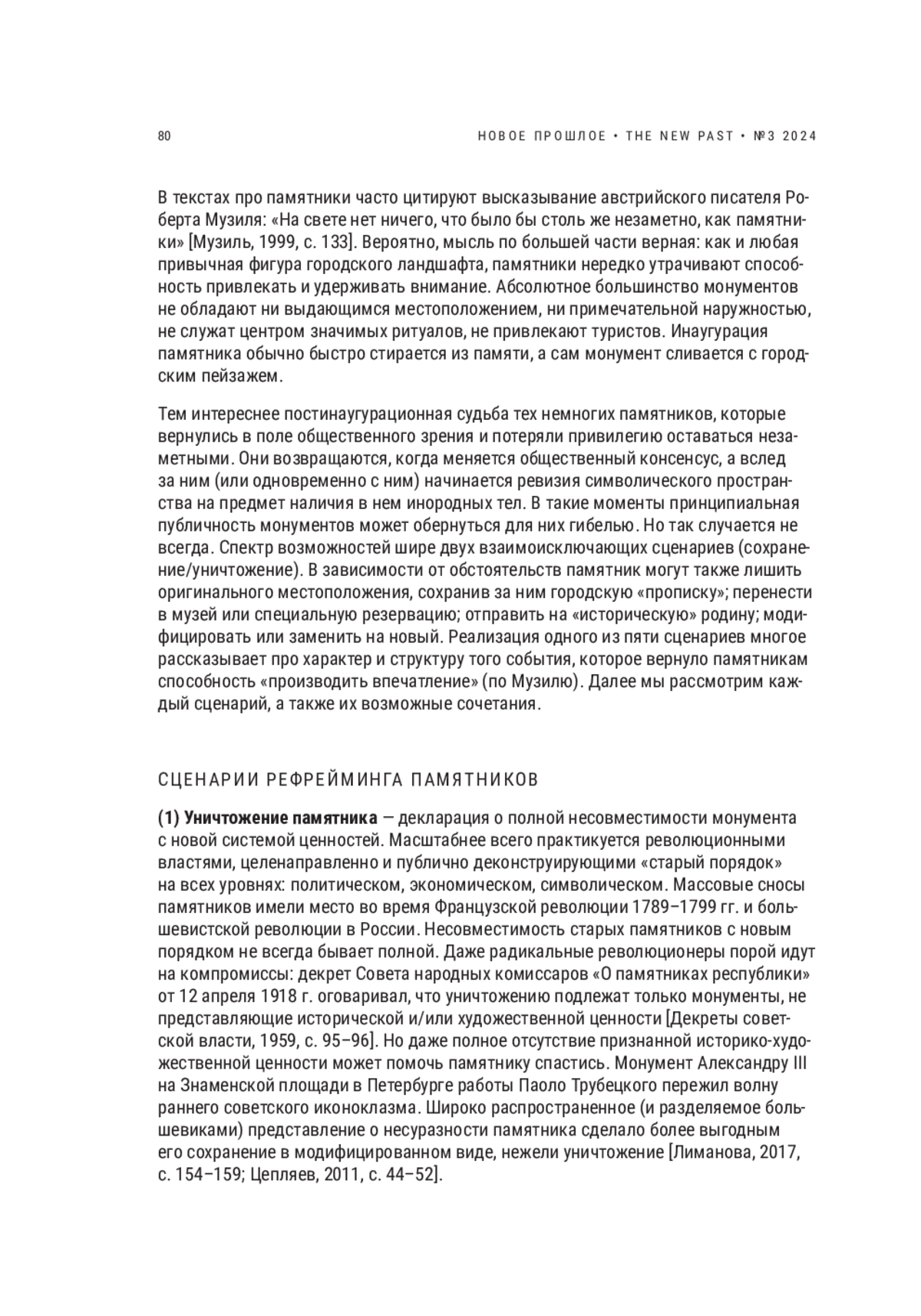 80

НОВОЕ ПРОШЛОЕ • THE NEW PAST • №3 2024

В текстах про памятники часто цитируют высказывание австрийского писателя Роберта Музиля: «На свете нет ничего, что было бы столь же незаметно, как памятники» [Музиль, 1999, с. 133]. Вероятно, мысль по большей части верная: как и любая привычная фигура городского ландшафта, памятники нередко утрачивают способность привлекать и удерживать внимание. Абсолютное большинство монументов не обладают ни выдающимся местоположением, ни примечательной наружностью, не служат центром значимых ритуалов, не привлекают туристов. Инаугурация памятника обычно быстро стирается из памяти, а сам монумент сливается с городским пейзажем.

Тем интереснее постинаугурационная судьба тех немногих памятников, которые вернулись в поле общественного зрения и потеряли привилегию оставаться незаметными. Они возвращаются, когда меняется общественный консенсус, а вслед за ним (или одновременно с ним) начинается ревизия символического пространства на предмет наличия в нем инородных тел. В такие моменты принципиальная публичность монументов может обернуться для них гибелью. Но так случается не всегда. Спектр возможностей шире двух взаимоисключающих сценариев (сохранение/уничтожение). В зависимости от обстоятельств памятник могут также лишить оригинального местоположения, сохранив за ним городскую «прописку»; перенести в музей или специальную резервацию; отправить на «историческую» родину; модифицировать или заменить на новый. Реализация одного из пяти сценариев многое рассказывает про характер и структуру того события, которое вернуло памятникам способность «производить впечатление» (по Музилю). Далее мы рассмотрим каждый сценарий, а также их возможные сочетания.

СЦЕНАРИИ РЕФРЕЙМИНГА ПАМЯТНИКОВ

**(1) Уничтожение памятника** — декларация о полной несовместимости монумента с новой системой ценностей. Масштабнее всего практикуется революционными властями, целенаправленно и публично деконструирующими «старый порядок» на всех уровнях: политическом, экономическом, символическом. Массовые сносы памятников имели место во время Французской революции 1789–1799 гг. и большевистской революции в России. Несовместимость старых памятников с новым порядком не всегда бывает полной. Даже радикальные революционеры порой идут на компромиссы: декрет Совета народных комиссаров «О памятниках республики» от 12 апреля 1918 г. оговаривал, что уничтожению подлежат только монументы, не представляющие исторической и/или художественной ценности [Декреты советской власти, 1959, с. 95–96]. Но даже полное отсутствие признанной историко-художественной ценности может помочь памятнику спастись. Монумент Александру III на Знаменской площади в Петербурге работы Паоло Трубецкого пережил волну раннего советского иконоклазма. Широко распространенное (и разделяемое большевиками) представление о несуразности памятника сделало более выгодным его сохранение в модифицированном виде, нежели уничтожение [Лиманова, 2017, с. 154–159; Цепляев, 2011, с. 44–52].